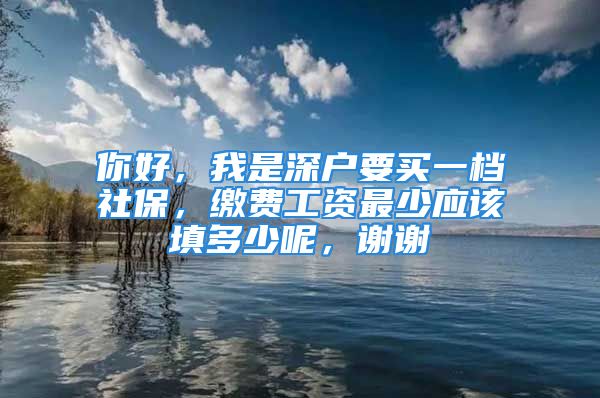 你好，我是深户要买一档社保，缴费工资最少应该填多少呢，谢谢